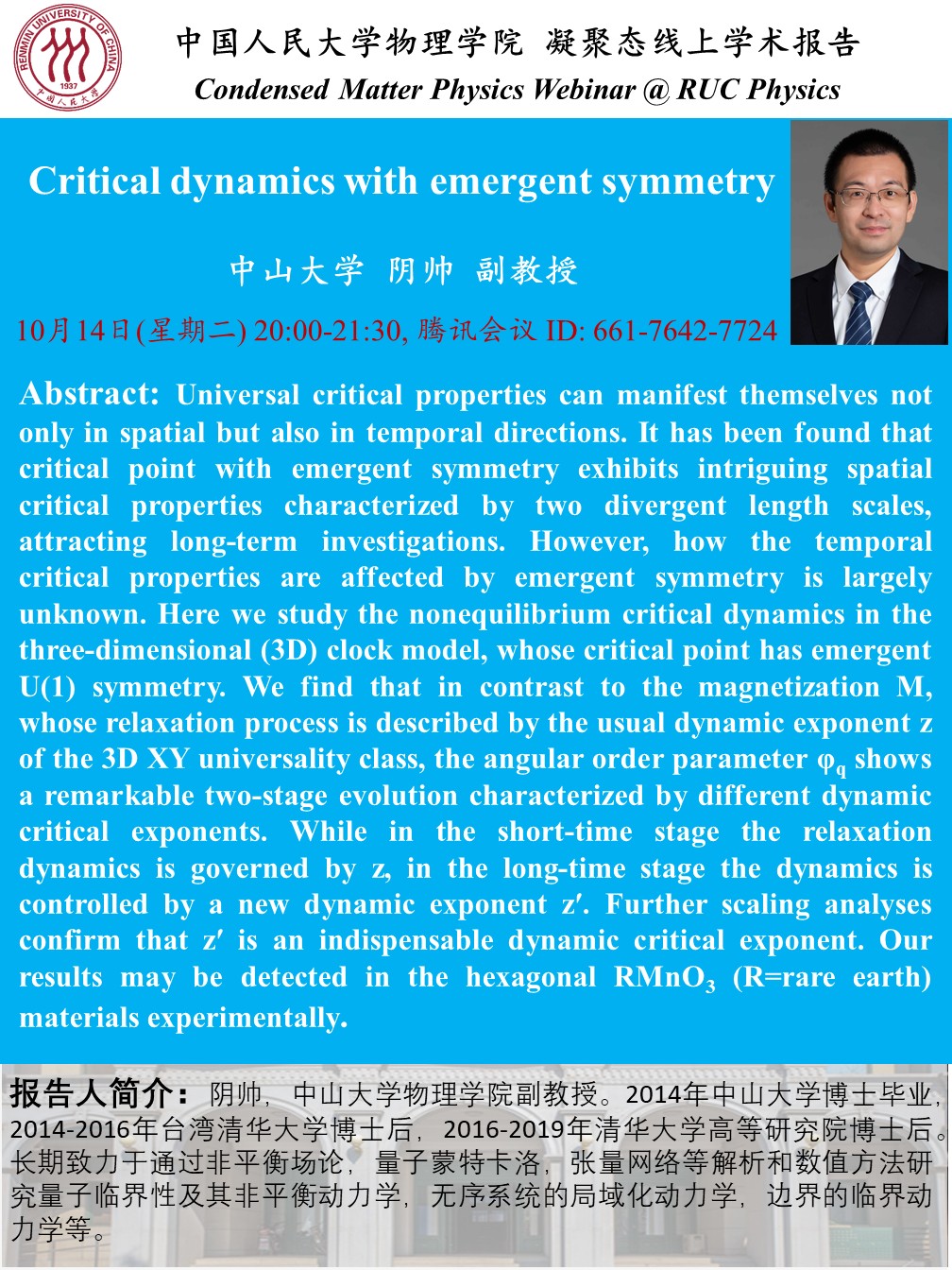 RENMIN UNIVERSITY OF CHINA 1937 中国人民大学

中国人民大学物理学院 凝聚态线上学术报告
Condensed Matter Physics Webinar @ RUC Physics

Critical dynamics with emergent symmetry

中山大学 阴帅 副教授

10月14日(星期二) 20:00-21:30, 腾讯会议 ID: 661-7642-7724

Abstract: Universal critical properties can manifest themselves not only in spatial but also in temporal directions. It has been found that critical point with emergent symmetry exhibits intriguing spatial critical properties characterized by two divergent length scales, attracting long-term investigations. However, how the temporal critical properties are affected by emergent symmetry is largely unknown. Here we study the nonequilibrium critical dynamics in the three-dimensional (3D) clock model, whose critical point has emergent U(1) symmetry. We find that in contrast to the magnetization M, whose relaxation process is described by the usual dynamic exponent z of the 3D XY universality class, the angular order parameter $\varphi_q$ shows a remarkable two-stage evolution characterized by different dynamic critical exponents. While in the short-time stage the relaxation dynamics is governed by z, in the long-time stage the dynamics is controlled by a new dynamic exponent z′. Further scaling analyses confirm that z′ is an indispensable dynamic critical exponent. Our results may be detected in the hexagonal $RMnO_3$ (R=rare earth) materials experimentally.

报告人简介：阴帅，中山大学物理学院副教授。2014年中山大学博士毕业，2014-2016年台湾清华大学博士后，2016-2019年清华大学高等研究院博士后。长期致力于通过非平衡场论，量子蒙特卡洛，张量网络等解析和数值方法研究量子临界性及其非平衡动力学，无序系统的局域化动力学，边界的临界动力学等。